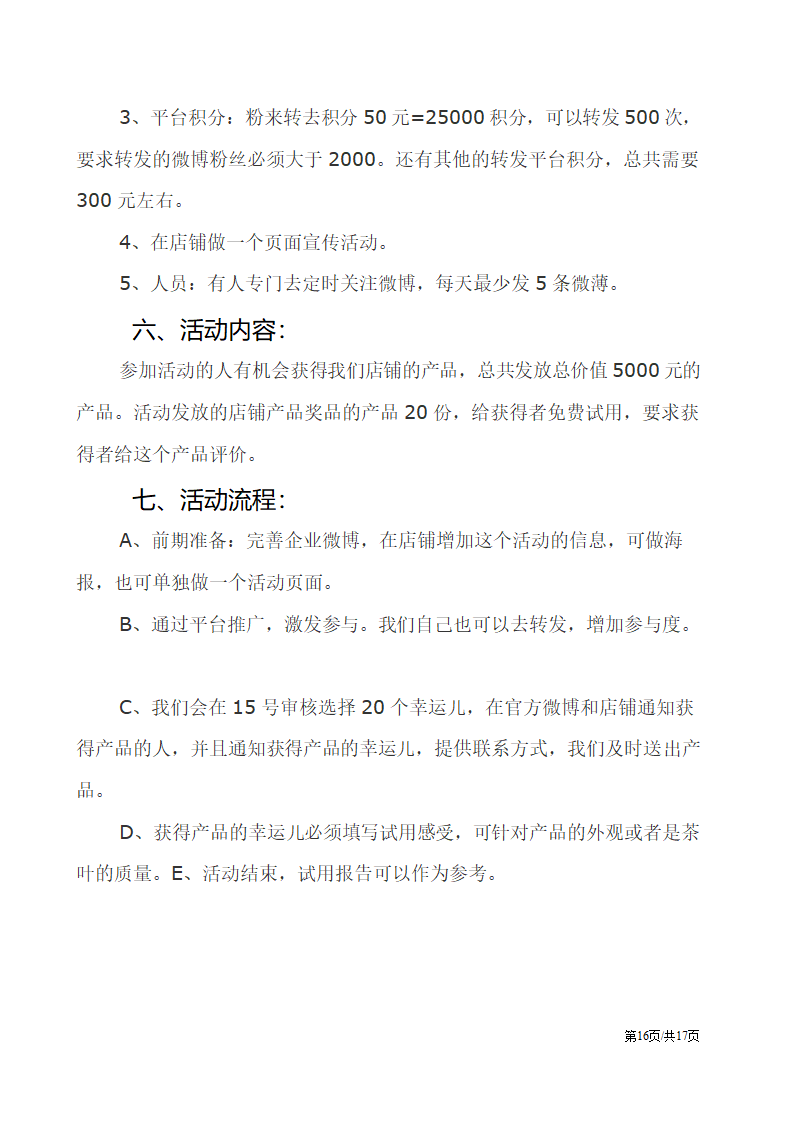 3、平台积分：粉来转去积分 50 元=25000 积分，可以转发 500 次，要求转发的微博粉丝必须大于 2000。还有其他的转发平台积分，总共需要 300 元左右。

4、在店铺做一个页面宣传活动。

5、人员：有人专门去定时关注微博，每天最少发 5 条微薄。

六、活动内容:

参加活动的人有机会获得我们店铺的产品，总共发放总价值 5000 元的产品。活动发放的店铺产品奖品的产品 20 份，给获得者免费试用，要求获得者给这个产品评价。

七、活动流程:

A、前期准备：完善企业微博，在店铺增加这个活动的信息，可做海报，也可单独做一个活动页面。

B、通过平台推广，激发参与。我们自己也可以去转发，增加参与度。

C、我们会在 15 号审核选择 20 个幸运儿，在官方微博和店铺通知获得产品的人，并且通知获得产品的幸运儿，提供联系方式，我们及时送出产品。

D、获得产品的幸运儿必须填写试用感受，可针对产品的外观或者是茶叶的质量。E、活动结束，试用报告可以作为参考。

第16页/共17页